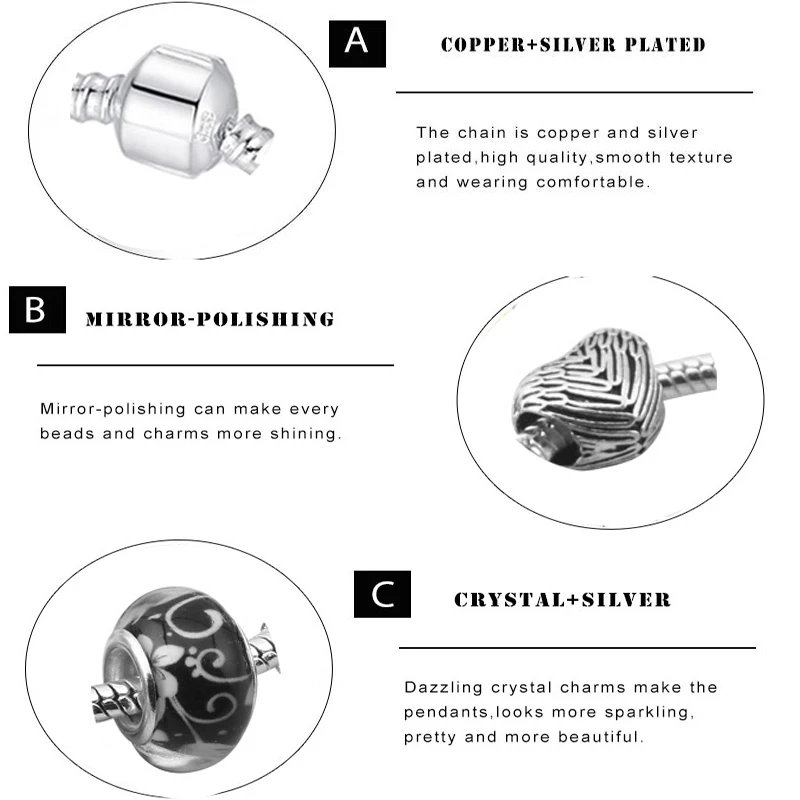 A

COPPER+SILVER PLATED

The chain is copper and silver plated,high quality,smooth texture and wearing comfortable.

B

MIRROR-POLISHING

Mirror-polishing can make every beads and charms more shining.

C

CRYSTAL+SILVER

Dazzling crystal charms make the pendants,looks more sparkling, pretty and more beautiful.